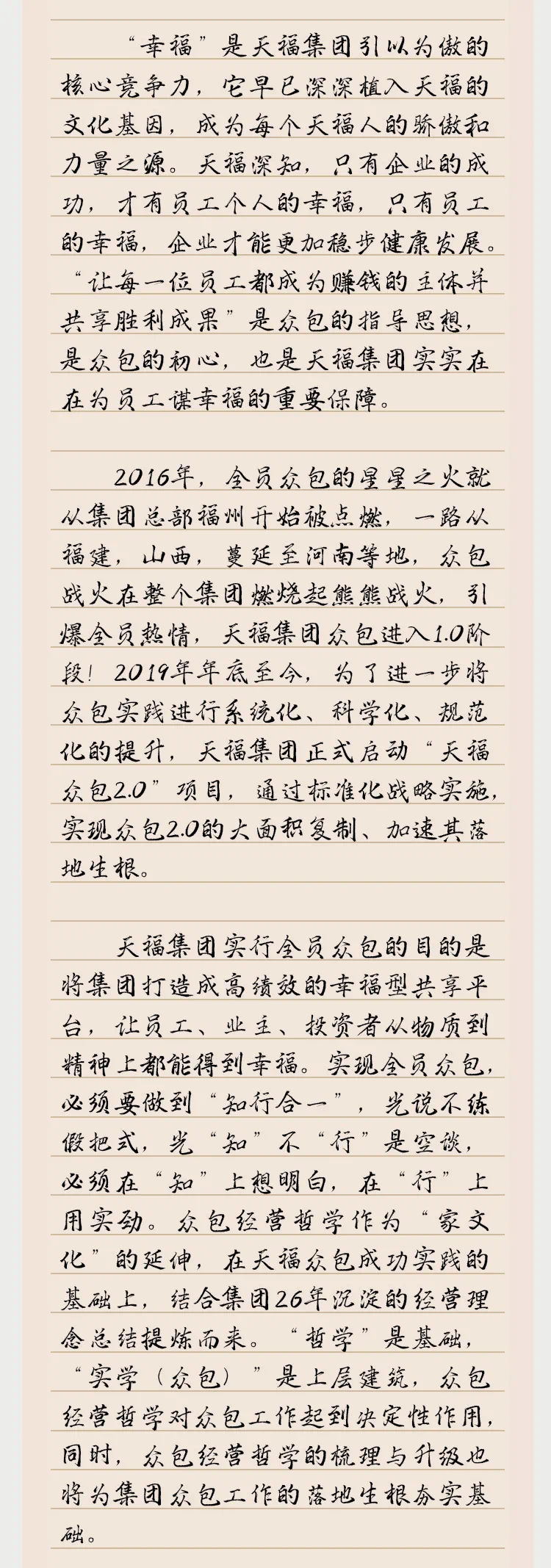 “幸福”是天福集团引以为傲的核心竞争力，它早已深深植入天福的文化基因，成为每个天福人的骄傲和力量之源。天福深知，只有企业的成功，才有员工个人的幸福，只有员工的幸福，企业才能更加稳步健康发展。“让每一位员工都成为赚钱的主体并共享胜利成果”是众包的指导思想，是众包的初心，也是天福集团实实在在为员工谋幸福的重要保障。

2016年，全员众包的星星之火就从集团总部福州开始被点燃，一路从福建，山西，蔓延至河南等地，众包战火在整个集团燃烧起熊熊战火，引爆全员热情，天福集团众包进入1.0阶段！2019年年底至今，为了进一步将众包实践进行系统化、科学化、规范化的提升，天福集团正式启动“天福众包2.0”项目，通过标准化战略实施，实现众包2.0的大面积复制、加速其落地生根。

天福集团实行全员众包的目的是将集团打造成高绩效的幸福型共享平台，让员工、业主、投资者从物质到精神上都能得到幸福。实现全员众包，必须要做到“知行合一”，光说不练假把式，光“知”不“行”是空谈，必须在“知”上想明白，在“行”上用实劲。众包经营哲学作为“家文化”的延伸，在天福众包成功实践的基础上，结合集团26年沉淀的经营理念总结提炼而来。“哲学”是基础，“实学（众包）”是上层建筑，众包经营哲学对众包工作起到决定性作用，同时，众包经营哲学的梳理与升级也将为集团众包工作的落地生根夯实基础。